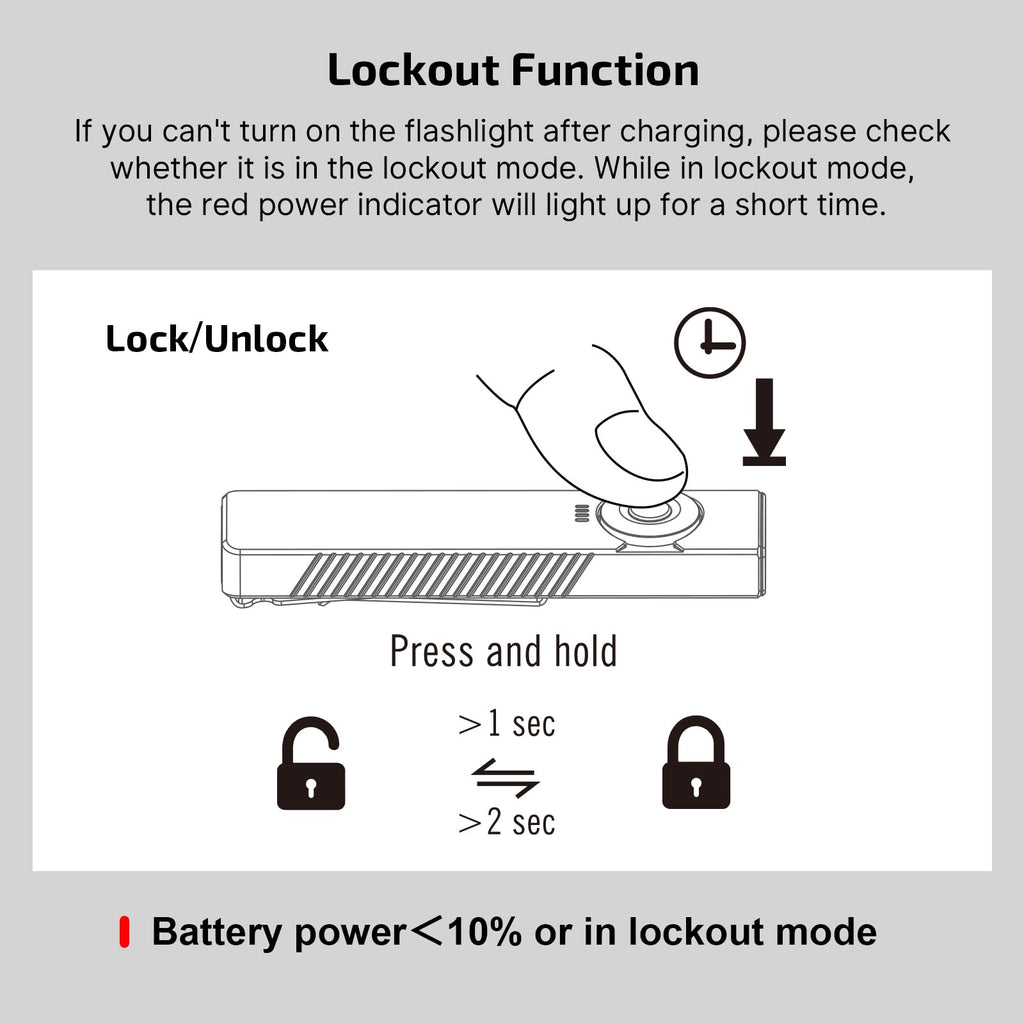 Lockout Function

If you can't turn on the flashlight after charging, please check whether it is in the lockout mode. While in lockout mode, the red power indicator will light up for a short time.

Lock/Unlock

Press and hold

>1 sec

>2 sec

Battery power<10% or in lockout mode